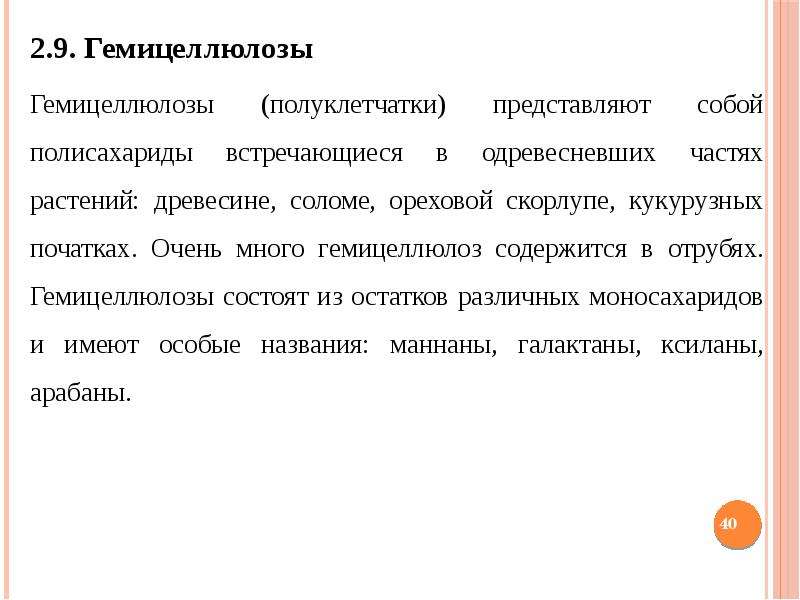 2.9. Гемицеллюлозы

Гемицеллюлозы (полуклетчатки) представляют собой полисахариды встречающиеся в одревесневших частях растений: древесине, соломе, ореховой скорлупе, кукурузных початках. Очень много гемицеллюлоз содержится в отрубях. Гемицеллюлозы состоят из остатков различных моносахаридов и имеют особые названия: маннаны, галактаны, ксиланы, арабаны.

40